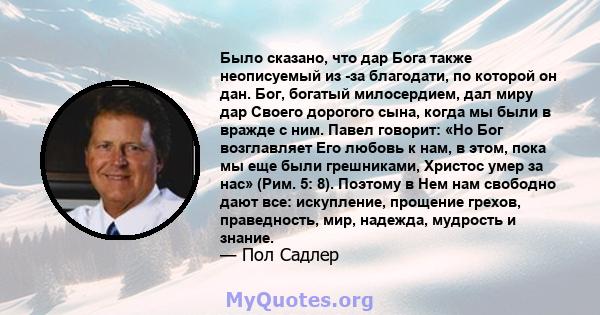 Было сказано, что дар Бога также неописуемый из -за благодати, по которой он дан. Бог, богатый милосердием, дал миру дар Своего дорогого сына, когда мы были в вражде с ним. Павел говорит: «Но Бог возглавляет Его любовь к нам, в этом, пока мы еще были грешниками, Христос умер за нас» (Рим. 5: 8). Поэтому в Нем нам свободно дают все: искупление, прощение грехов, праведность, мир, надежда, мудрость и знание.
— Пол Садлер

MyQuotes.org